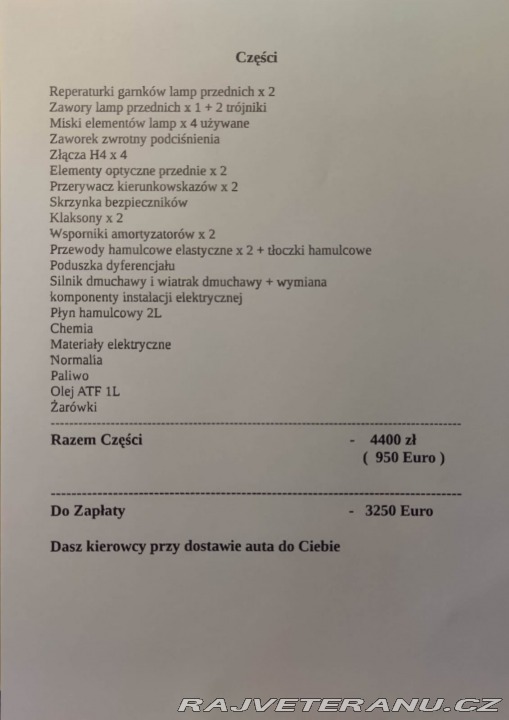 Części

Reperaturki garnków lamp przednich x 2
Zawory lamp przednich x 1 + 2 trójniki
Miski elementów lamp x 4 używane
Zaworek zwrotny podciśnienia
Złącza H4 x 4
Elementy optyczne przednie x 2
Przerywacz kierunkowskazów x 2
Skrzynka bezpieczników
Klaksony x 2
Wsporniki amortyzatorów x 2
Przewody hamulcowe elastyczne x 2 + tłoczki hamulcowe
Poduszka dyferencjału
Silnik dmuchawy i wiatrak dmuchawy + wymiana komponenty instalacji elektrycznej
Płyn hamulcowy 2L
Chemia
Materiały elektryczne
Normalia
Paliwo
Olej ATF 1L
Żarówki

Razem Części - 4400 zł
( 950 Euro )

Do Zapłaty - 3250 Euro

Dasz kierowcy przy dostawie auta do Ciebie

RAJVETERANU.CZ